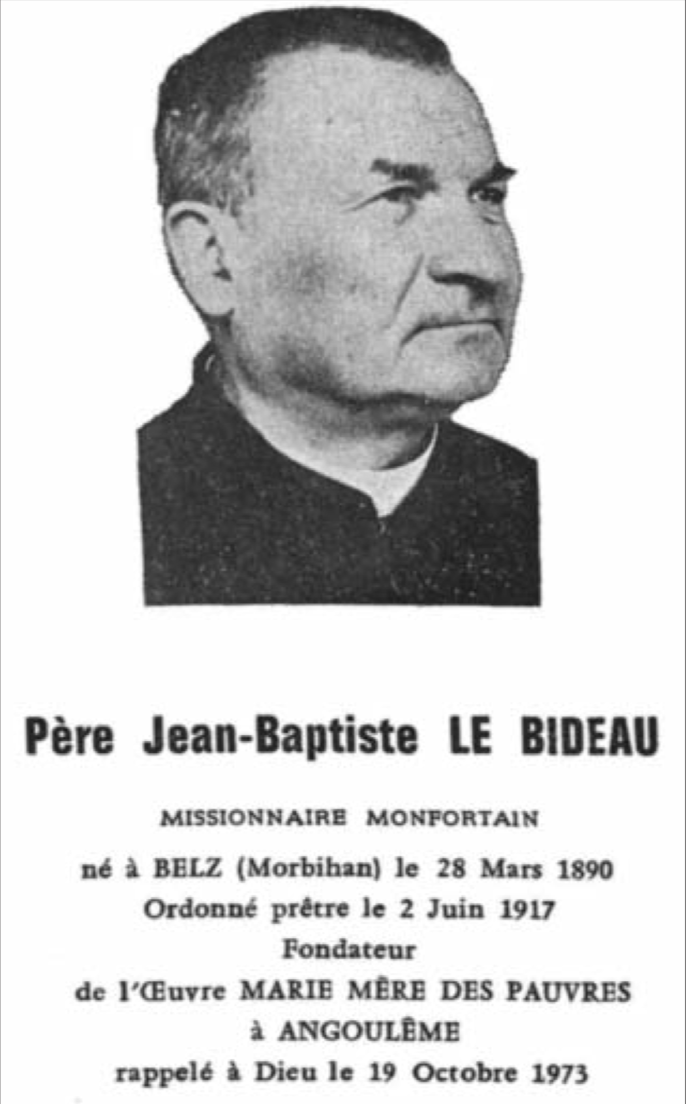 Père Jean-Baptiste LE BIDEAU

MISSIONNAIRE MONFORTAIN

né à BELZ (Morbihan) le 28 Mars 1890
Ordonné prêtre le 2 Juin 1917
Fondateur
de l'Œuvre MARIE MÈRE DES PAUVRES
à ANGOULÊME
rappelé à Dieu le 19 Octobre 1973